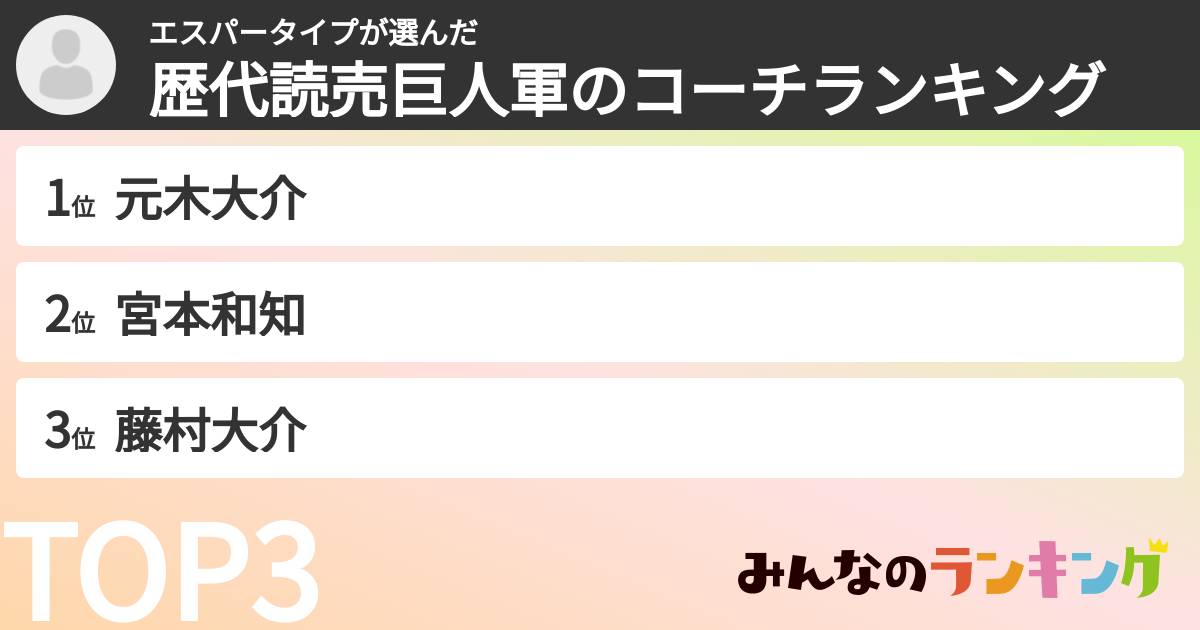 エスパータイプが選んだ
歴代読売巨人軍のコーチランキング

1位 元木大介

2位 宮本和知

3位 藤村大介

TOP3

みんなのランキング